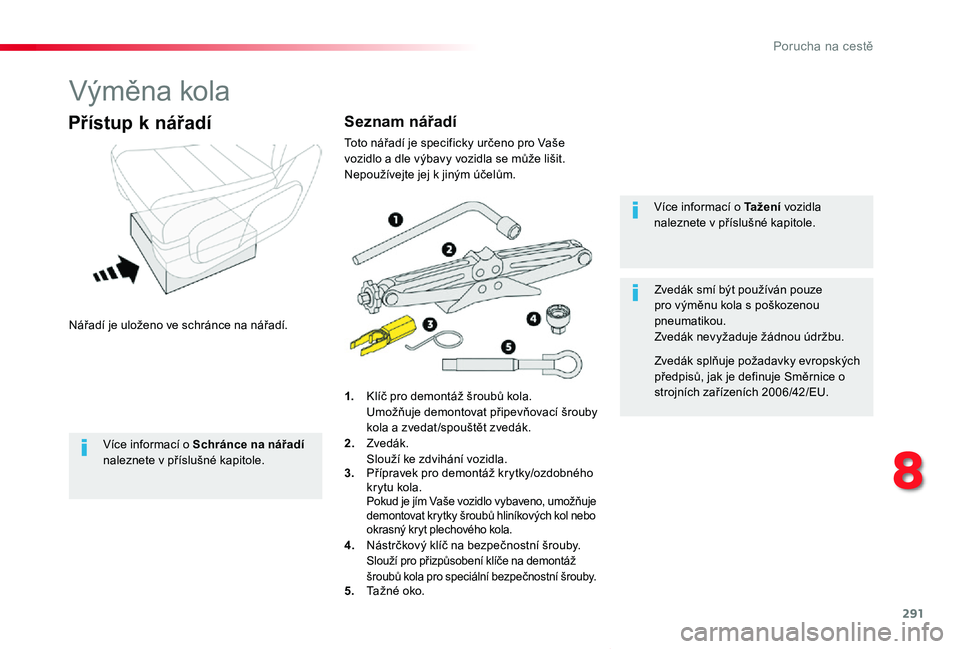 Porucha na cestě

Výměna kola

Přístup k nářadí

Nářadí je uloženo ve schránce na nářadí.

Více informací o Schránce na nářadí naleznete v příslušné kapitole.

Seznam nářadí

Toto nářadí je specificky určeno pro Vaše vozidlo a dle výbavy vozidla se může lišit. Nepoužívejte jej k jiným účelům.

1
2
3
4
5

1. Klíč pro demontáž šroubů kola. Umožňuje demontovat připevňovací šrouby kola a zvedat/spouštět zvedák.
2. Zvedák. Slouží ke zdvihání vozidla.
3. Přípravek pro demontáž krytky/ozdobného krytu kola. Pokud je jím Vaše vozidlo vybaveno, umožňuje demontovat krytky šroubů hliníkových kol nebo okrasný kryt plechového kola.
4. Nástrčkový klíč na bezpečnostní šrouby. Slouží pro přizpůsobení klíče na demontáž šroubů kola pro speciální bezpečnostní šrouby.
5. Tažné oko.

Více informací o Tažení vozidla naleznete v příslušné kapitole.

Zvedák smí být používán pouze pro výměnu kola s poškozenou pneumatikou. Zvedák nevyžaduje žádnou údržbu.

Zvedák splňuje požadavky evropských předpisů, jak je definuje Směrnice o strojních zařízeních 2006/42/EU.

8

291

carmanualsonline.info